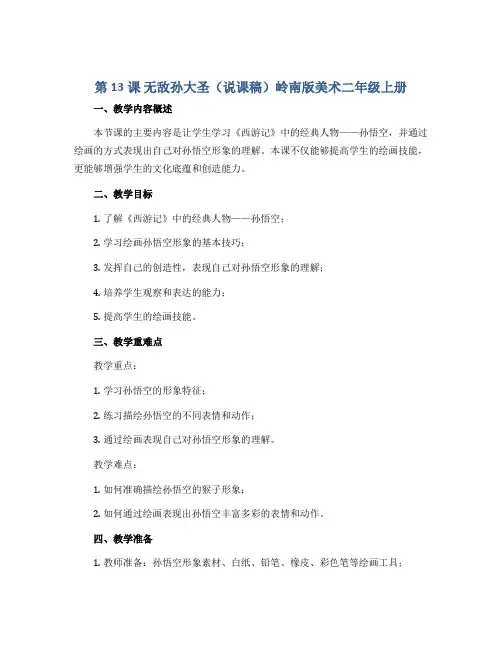 第 13 课 无敌孙大圣（说课稿）岭南版美术二年级上册

一、教学内容概述

本节课的主要内容是让学生学习《西游记》中的经典人物——孙悟空，并通过绘画的方式表现出自己对孙悟空形象的理解。本课不仅能够提高学生的绘画技能，更能够增强学生的文化底蕴和创造能力。

二、教学目标

1. 了解《西游记》中的经典人物——孙悟空；

2. 学习绘画孙悟空形象的基本技巧；

3. 发挥自己的创造性，表现自己对孙悟空形象的理解；

4. 培养学生观察和表达的能力；

5. 提高学生的绘画技能。

三、教学重难点

教学重点：

1. 学习孙悟空的形象特征；

2. 练习描绘孙悟空的不同表情和动作；

3. 通过绘画表现自己对孙悟空形象的理解。

教学难点：

1. 如何准确描绘孙悟空的猴子形象；

2. 如何通过绘画表现出孙悟空丰富多彩的表情和动作。

四、教学准备

1. 教师准备：孙悟空形象素材、白纸、铅笔、橡皮、彩色笔等绘画工具；